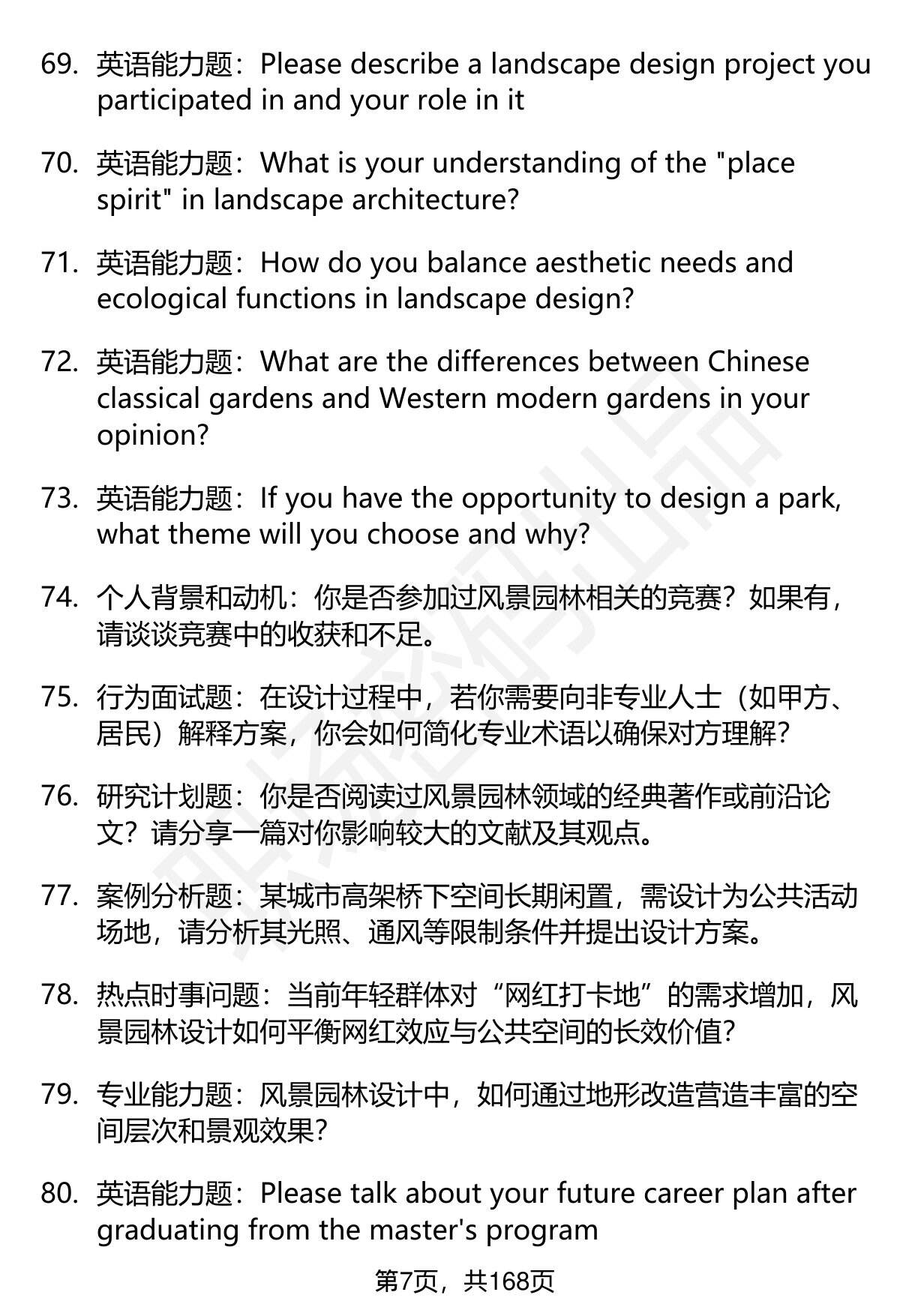 69. 英语能力题：Please describe a landscape design project you participated in and your role in it

70. 英语能力题：What is your understanding of the "place spirit" in landscape architecture?

71. 英语能力题：How do you balance aesthetic needs and ecological functions in landscape design?

72. 英语能力题：What are the differences between Chinese classical gardens and Western modern gardens in your opinion?

73. 英语能力题：If you have the opportunity to design a park, what theme will you choose and why?

74. 个人背景和动机：你是否参加过风景园林相关的竞赛？如果有，请谈谈竞赛中的收获和不足。

75. 行为面试题：在设计过程中，若你需要向非专业人士（如甲方、居民）解释方案，你会如何简化专业术语以确保对方理解？

76. 研究计划题：你是否阅读过风景园林领域的经典著作或前沿论文？请分享一篇对你影响较大的文献及其观点。

77. 案例分析题：某城市高架桥下空间长期闲置，需设计为公共活动场地，请分析其光照、通风等限制条件并提出设计方案。

78. 热点时事问题：当前年轻群体对“网红打卡地”的需求增加，风景园林设计如何平衡网红效应与公共空间的长效价值？

79. 专业能力题：风景园林设计中，如何通过地形改造营造丰富的空间层次和景观效果？

80. 英语能力题：Please talk about your future career plan after graduating from the master's program

第7页，共168页